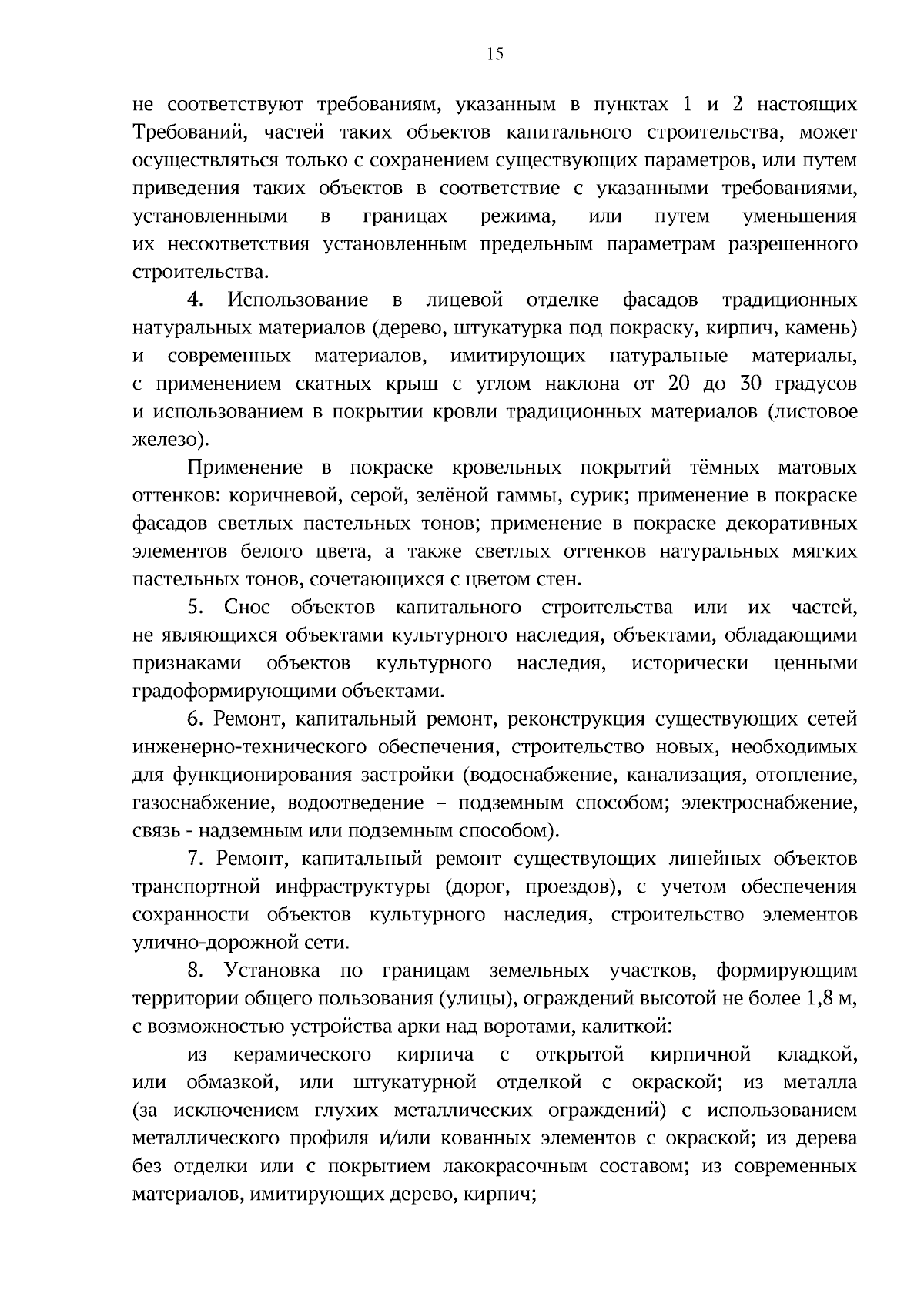 15

не соответствуют требованиям, указанным в пунктах 1 и 2 настоящих Требований, частей таких объектов капитального строительства, может осуществляться только с сохранением существующих параметров, или путем приведения таких объектов в соответствие с указанными требованиями, установленными в границах режима, или путем уменьшения их несоответствия установленным предельным параметрам разрешенного строительства.

4. Использование в лицевой отделке фасадов традиционных натуральных материалов (дерево, штукатурка под покраску, кирпич, камень) и современных материалов, имитирующих натуральные материалы, с применением скатных крыш с углом наклона от 20 до 30 градусов и использованием в покрытии кровли традиционных материалов (листовое железо).

Применение в покраске кровельных покрытий тёмных матовых оттенков: коричневой, серой, зелёной гаммы, сурик; применение в покраске фасадов светлых пастельных тонов; применение в покраске декоративных элементов белого цвета, а также светлых оттенков натуральных мягких пастельных тонов, сочетающихся с цветом стен.

5. Снос объектов капитального строительства или их частей, не являющихся объектами культурного наследия, объектами, обладающими признаками объектов культурного наследия, исторически ценными градоформирующими объектами.

6. Ремонт, капитальный ремонт, реконструкция существующих сетей инженерно-технического обеспечения, строительство новых, необходимых для функционирования застройки (водоснабжение, канализация, отопление, газоснабжение, водоотведение – подземным способом; электроснабжение, связь - надземным или подземным способом).

7. Ремонт, капитальный ремонт существующих линейных объектов транспортной инфраструктуры (дорог, проездов), с учетом обеспечения сохранности объектов культурного наследия, строительство элементов улично-дорожной сети.

8. Установка по границам земельных участков, формирующим территории общего пользования (улицы), ограждений высотой не более 1,8 м, с возможностью устройства арки над воротами, калиткой:

из керамического кирпича с открытой кирпичной кладкой, или обмазкой, или штукатурной отделкой с окраской; из металла (за исключением глухих металлических ограждений) с использованием металлического профиля и/или кованных элементов с окраской; из дерева без отделки или с покрытием лакокрасочным составом; из современных материалов, имитирующих дерево, кирпич;